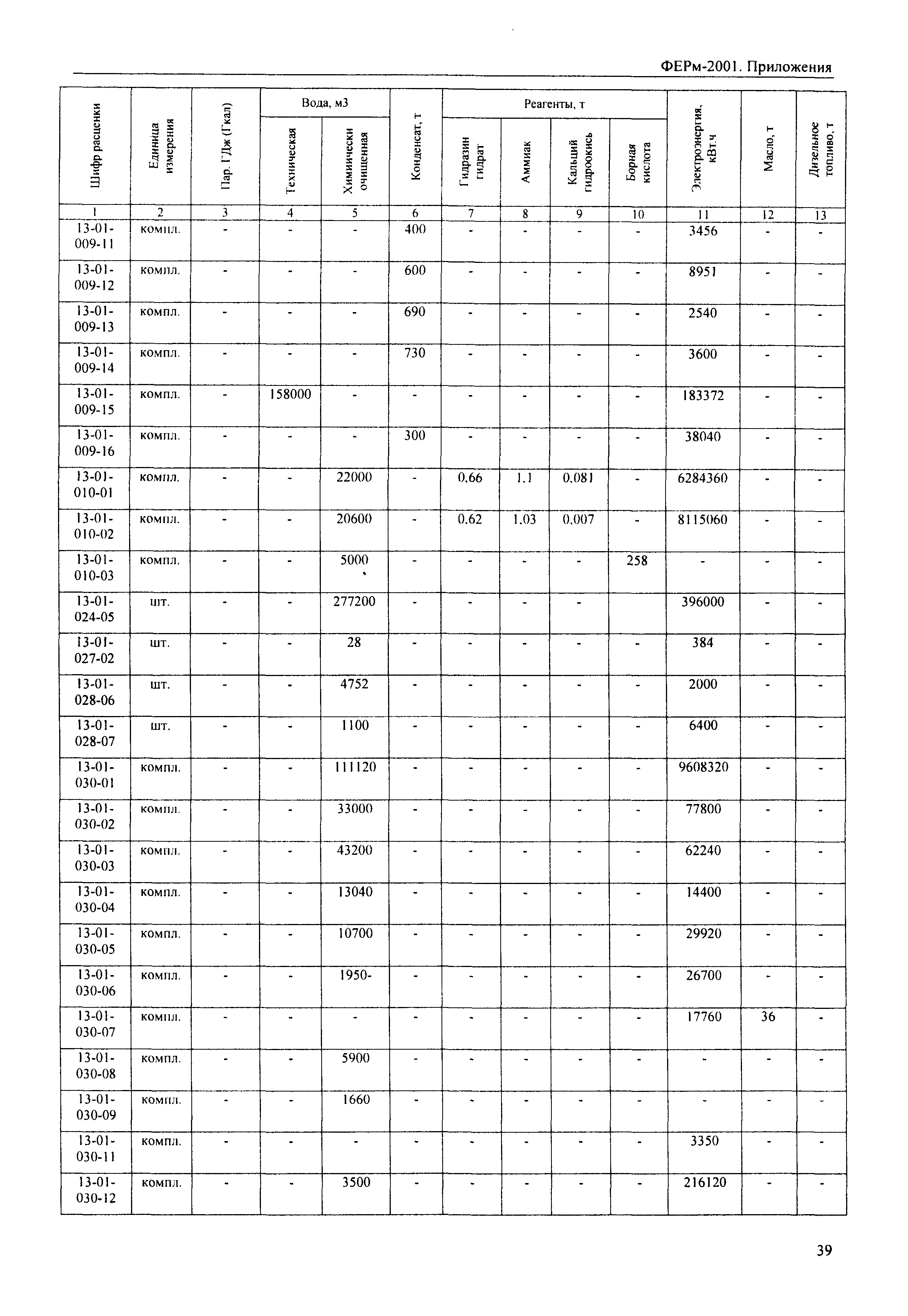 ФЕРм-2001. Приложения

| Шифр расценки | Единица измерения | Пар. ГДж (Гкал) | Вода, м3 Техническая | Вода, м3 Химически очищенная | Конденсат, т | Реагенты, т Гидразин гидрат | Реагенты, т Аммиак | Реагенты, т Кальций гидроокись | Реагенты, т Борная кислота | Электроэнергия, кВт.ч | Масло, т | Дизельное топливо, т |
|---|---|---|---|---|---|---|---|---|---|---|---|---|
| 1 | 2 | 3 | 4 | 5 | 6 | 7 | 8 | 9 | 10 | 11 | 12 | 13 |
| 13-01-009-11 | компл. | - | - | - | 400 | - | - | - | - | 3456 | - | - |
| 13-01-009-12 | компл. | - | - | - | 600 | - | - | - | - | 8951 | - | - |
| 13-01-009-13 | компл. | - | - | - | 690 | - | - | - | - | 2540 | - | - |
| 13-01-009-14 | компл. | - | - | - | 730 | - | - | - | - | 3600 | - | - |
| 13-01-009-15 | компл. | - | 158000 | - | - | - | - | - | - | 183372 | - | - |
| 13-01-009-16 | компл. | - | - | - | 300 | - | - | - | - | 38040 | - | - |
| 13-01-010-01 | компл. | - | - | 22000 | - | 0,66 | 1,1 | 0,081 | - | 6284360 | - | - |
| 13-01-010-02 | компл. | - | - | 20600 | - | 0,62 | 1,03 | 0,007 | - | 8115060 | - | - |
| 13-01-010-03 | компл. | - | - | 5000 | - | - | - | - | 258 | - | - | - |
| 13-01-024-05 | шт. | - | - | 277200 | - | - | - | - | | 396000 | - | - |
| 13-01-027-02 | шт. | - | - | 28 | - | - | - | - | - | 384 | - | - |
| 13-01-028-06 | шт. | - | - | 4752 | - | - | - | - | - | 2000 | - | - |
| 13-01-028-07 | шт. | - | - | 1100 | - | - | - | - | - | 6400 | - | - |
| 13-01-030-01 | компл. | - | - | 111120 | - | - | - | - | - | 9608320 | - | - |
| 13-01-030-02 | компл. | - | - | 33000 | - | - | - | - | - | 77800 | - | - |
| 13-01-030-03 | компл. | - | - | 43200 | - | - | - | - | - | 62240 | - | - |
| 13-01-030-04 | компл. | - | - | 13040 | - | - | - | - | - | 14400 | - | - |
| 13-01-030-05 | компл. | - | - | 10700 | - | - | - | - | - | 29920 | - | - |
| 13-01-030-06 | компл. | - | - | 1950- | - | - | - | - | - | 26700 | - | - |
| 13-01-030-07 | компл. | - | - | - | - | - | - | - | - | 17760 | 36 | - |
| 13-01-030-08 | компл. | - | - | 5900 | - | - | - | - | - | - | - | - |
| 13-01-030-09 | компл. | - | - | 1660 | - | - | - | - | - | - | - | - |
| 13-01-030-11 | компл. | - | - | - | - | - | - | - | - | 3350 | - | - |
| 13-01-030-12 | компл. | - | - | 3500 | - | - | - | - | - | 216120 | - | - |

39